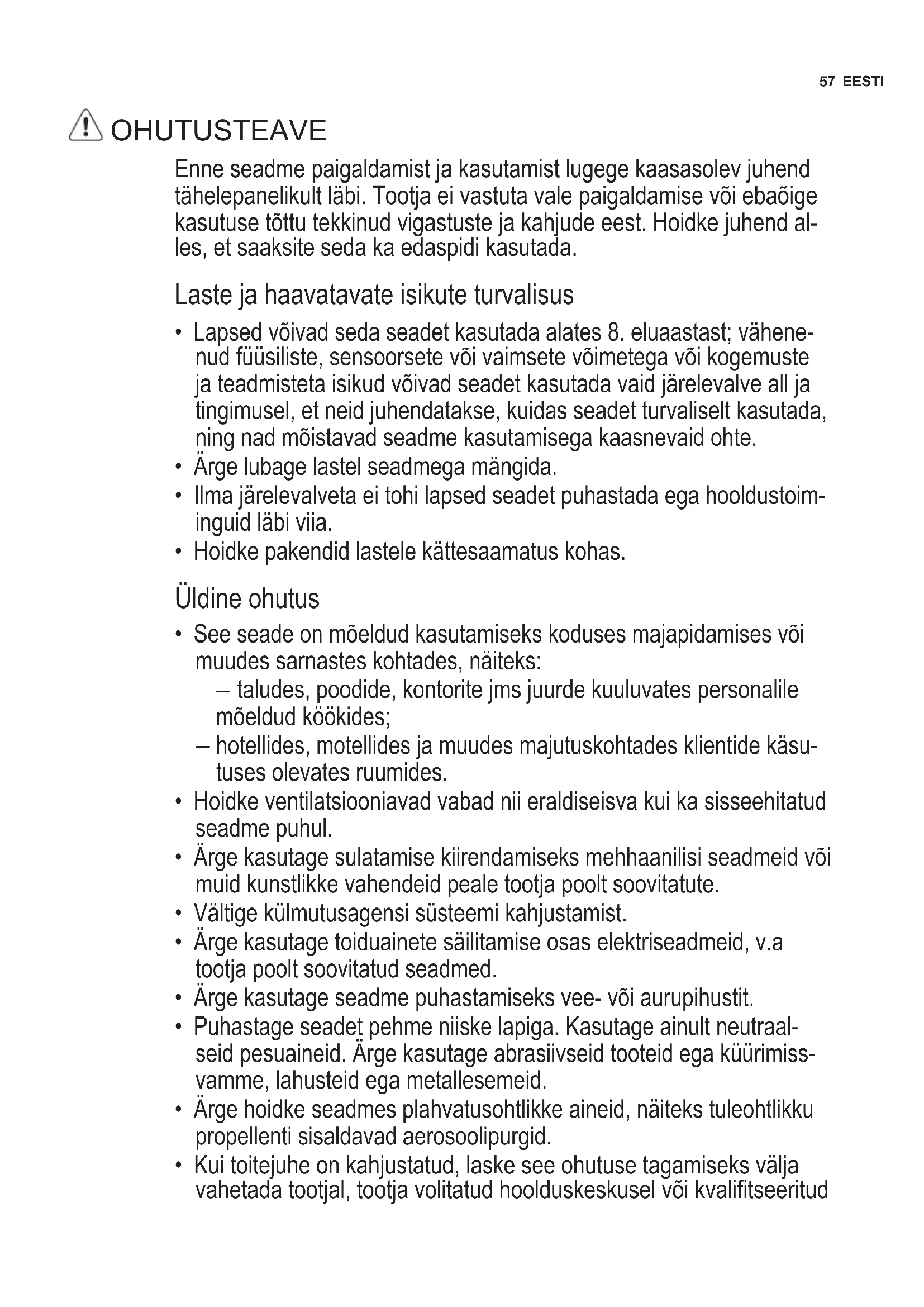 57 EESTI

OHUTUSTEAVE

Enne seadme paigaldamist ja kasutamist lugege kaasasolev juhend tähelepanelikult läbi. Tootja ei vastuta vale paigaldamise või ebaõige kasutuse tõttu tekkinud vigastuste ja kahjude eest. Hoidke juhend alles, et saaksite seda ka edaspidi kasutada.

Laste ja haavatavate isikute turvalisus

• Lapsed võivad seda seadet kasutada alates 8. eluaastast; vähenenud füüsiliste, sensoorsete või vaimsete võimetega või kogemuste ja teadmisteta isikud võivad seadet kasutada vaid järelevalve all ja tingimusel, et neid juhendatakse, kuidas seadet turvaliselt kasutada, ning nad mõistavad seadme kasutamisega kaasnevaid ohte.
• Ärge lubage lastel seadmega mängida.
• Ilma järelevalveta ei tohi lapsed seadet puhastada ega hooldustoiminguid läbi viia.
• Hoidke pakendid lastele kättesaamatus kohas.

Üldine ohutus

• See seade on mõeldud kasutamiseks koduses majapidamises või muudes sarnastes kohtades, näiteks:
– taludes, poodide, kontorite jms juurde kuuluvates personalile mõeldud köökides;
– hotellides, motellides ja muudes majutuskohtades klientide käsutuses olevates ruumides.
• Hoidke ventilatsiooniavad vabad nii eraldiseisva kui ka sisseehitatud seadme puhul.
• Ärge kasutage sulatamise kiirendamiseks mehhaanilisi seadmeid või muid kunstlikke vahendeid peale tootja poolt soovitatute.
• Vältige külmutusagensi süsteemi kahjustamist.
• Ärge kasutage toiduainete säilitamise osas elektriseadmeid, v.a tootja poolt soovitatud seadmed.
• Ärge kasutage seadme puhastamiseks vee- või aurupihustit.
• Puhastage seadet pehme niiske lapiga. Kasutage ainult neutraalseid pesuaineid. Ärge kasutage abrasiivseid tooteid ega küürimissvamme, lahusteid ega metallesemeid.
• Ärge hoidke seadmes plahvatusohtlikke aineid, näiteks tuleohtlikku propellenti sisaldavad aerosoolipurgid.
• Kui toitejuhe on kahjustatud, laske see ohutuse tagamiseks välja vahetada tootjal, tootja volitatud hoolduskeskusel või kvalifitseeritud